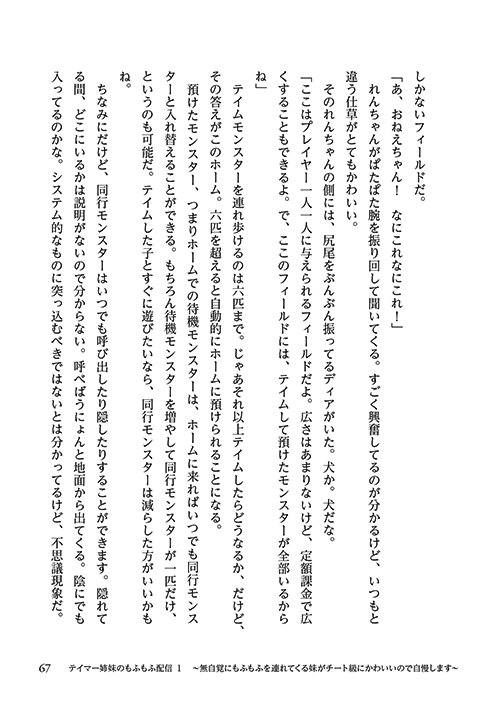 しかないフィールドだ。

「あ、おねえちゃん！　なにこれなにこれ！」

れんちゃんがぱたぱた腕を振り回して聞いてくる。すごく興奮してるのが分かるけど、いつもと違う仕草がとてもかわいい。

そのれんちゃんの側には、尻尾をぶんぶん振ってるディアがいた。犬か。犬だな。

「ここはプレイヤー一人一人に与えられるフィールドだよ。広さはあまりないけど、定額課金で広くすることもできるよ。で、ここのフィールドには、テイムして預けたモンスターが全部いるからね」

テイムモンスターを連れ歩けるのは六匹まで。じゃあそれ以上テイムしたらどうなるか、だけど、その答えがこのホーム。六匹を超えると自動的にホームに預けられることになる。

預けたモンスター、つまりホームでの待機モンスターは、ホームに来ればいつでも同行モンスターと入れ替えることができる。もちろん待機モンスターを増やして同行モンスターが一匹だけ、というのも可能だ。テイムした子とすぐに遊びたいなら、同行モンスターは減らした方がいいかもね。

ちなみにだけど、同行モンスターはいつでも呼び出したり隠したりすることができます。隠れてる間、どこにいるかは説明がないので分からない。呼べばうにょんと地面から出てくる。陰にでも入ってるのかな。システム的なものに突っ込むべきではないとは分かってるけど、不思議現象だ。

67　テイマー姉妹のもふもふ配信 1　～無自覚にもふもふを連れてくる妹がチート級にかわいいので自慢します～